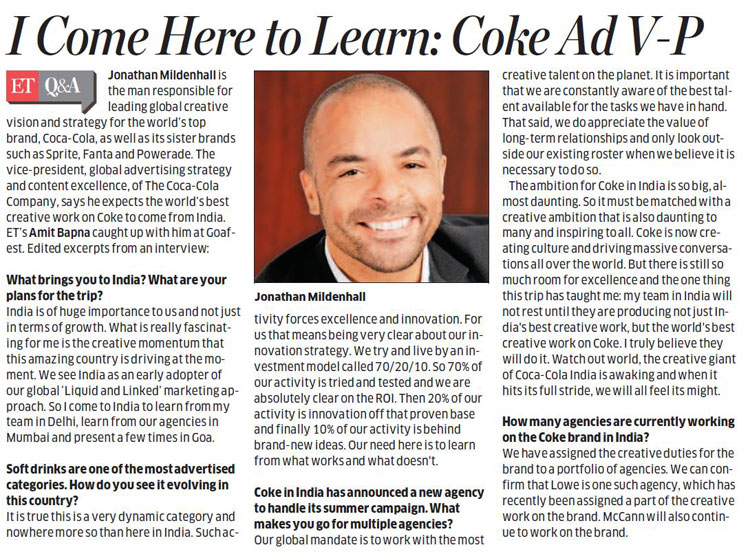 I Come Here to Learn: Coke Ad V-P

ET Q&A

Jonathan Mildenhall is the man responsible for leading global creative vision and strategy for the world's top brand, Coca-Cola, as well as its sister brands such as Sprite, Fanta and Powerade. The vice-president, global advertising strategy and content excellence, of The Coca-Cola Company, says he expects the world's best creative work on Coke to come from India. ET's Amit Bapna caught up with him at Goafest. Edited excerpts from an interview:

What brings you to India? What are your plans for the trip?
India is of huge importance to us and not just in terms of growth. What is really fascinating for me is the creative momentum that this amazing country is driving at the moment. We see India as an early adopter of our global 'Liquid and Linked' marketing approach. So I come to India to learn from my team in Delhi, learn from our agencies in Mumbai and present a few times in Goa.

Soft drinks are one of the most advertised categories. How do you see it evolving in this country?
It is true this is a very dynamic category and nowhere more so than here in India. Such activity forces excellence and innovation. For us that means being very clear about our innovation strategy. We try and live by an investment model called 70/20/10. So 70% of our activity is tried and tested and we are absolutely clear on the ROI. Then 20% of our activity is innovation off that proven base and finally 10% of our activity is behind brand-new ideas. Our need here is to learn from what works and what doesn't.

Jonathan Mildenhall

Coke in India has announced a new agency to handle its summer campaign. What makes you go for multiple agencies?
Our global mandate is to work with the most creative talent on the planet. It is important that we are constantly aware of the best talent available for the tasks we have in hand. That said, we do appreciate the value of long-term relationships and only look outside our existing roster when we believe it is necessary to do so.

The ambition for Coke in India is so big, almost daunting. So it must be matched with a creative ambition that is also daunting to many and inspiring to all. Coke is now creating culture and driving massive conversations all over the world. But there is still so much room for excellence and the one thing this trip has taught me: my team in India will not rest until they are producing not just India's best creative work, but the world's best creative work on Coke. I truly believe they will do it. Watch out world, the creative giant of Coca-Cola India is awaking and when it hits its full stride, we will all feel its might.

How many agencies are currently working on the Coke brand in India?
We have assigned the creative duties for the brand to a portfolio of agencies. We can confirm that Lowe is one such agency, which has recently been assigned a part of the creative work on the brand. McCann will also continue to work on the brand.